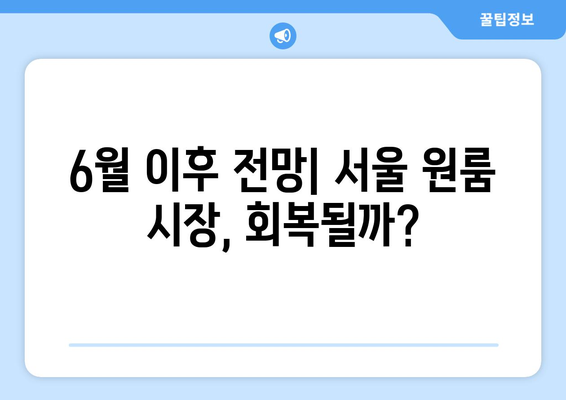 꿀팁정보

6월 이후 전망| 서울 원룸 시장, 회복될까?